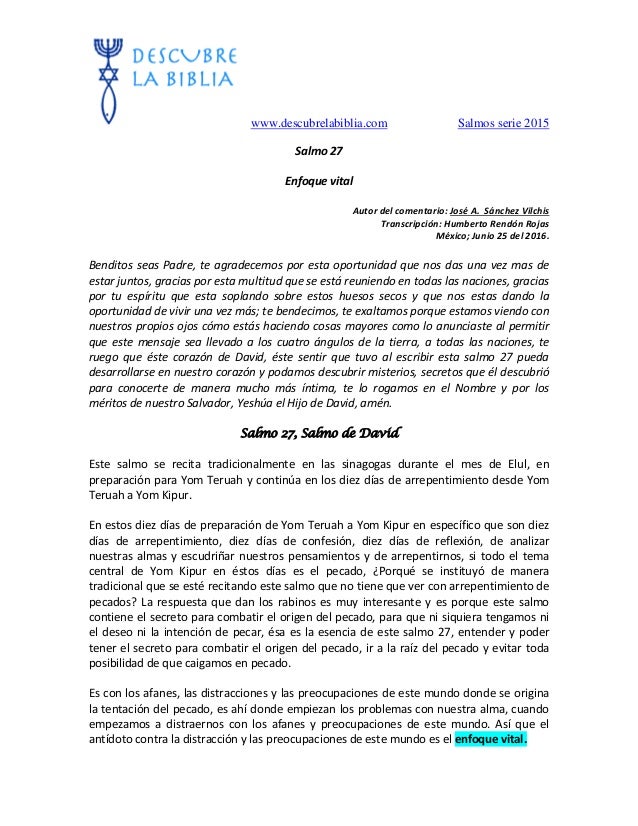 DESCUBRE LA BIBLIA

www.descubrelabiblia.com Salmos serie 2015

Salmo 27

Enfoque vital

Autor del comentario: José A. Sánchez Vilchis
Transcripción: Humberto Rendón Rojas
México; Junio 25 del 2016.

Benditos seas Padre, te agradecemos por esta oportunidad que nos das una vez mas de estar juntos, gracias por esta multitud que se está reuniendo en todas las naciones, gracias por tu espíritu que esta soplando sobre estos huesos secos y que nos estas dando la oportunidad de vivir una vez más; te bendecimos, te exaltamos porque estamos viendo con nuestros propios ojos cómo estás haciendo cosas mayores como lo anunciaste al permitir que este mensaje sea llevado a los cuatro ángulos de la tierra, a todas las naciones, te ruego que éste corazón de David, éste sentir que tuvo al escribir esta salmo 27 pueda desarrollarse en nuestro corazón y podamos descubrir misterios, secretos que él descubrió para conocerte de manera mucho más íntima, te lo rogamos en el Nombre y por los méritos de nuestro Salvador, Yeshúa el Hijo de David, amén.

Salmo 27, Salmo de David

Este salmo se recita tradicionalmente en las sinagogas durante el mes de Elul, en preparación para Yom Teruah y continúa en los diez días de arrepentimiento desde Yom Teruah a Yom Kipur.

En estos diez días de preparación de Yom Teruah a Yom Kipur en específico que son diez días de arrepentimiento, diez días de confesión, diez días de reflexión, de analizar nuestras almas y escudriñar nuestros pensamientos y de arrepentirnos, si todo el tema central de Yom Kipur en éstos días es el pecado, ¿Porqué se instituyó de manera tradicional que se esté recitando este salmo que no tiene que ver con arrepentimiento de pecados? La respuesta que dan los rabinos es muy interesante y es porque este salmo contiene el secreto para combatir el origen del pecado, para que ni siquiera tengamos ni el deseo ni la intención de pecar, ésa es la esencia de este salmo 27, entender y poder tener el secreto para combatir el origen del pecado, ir a la raíz del pecado y evitar toda posibilidad de que caigamos en pecado.

Es con los afanes, las distracciones y las preocupaciones de este mundo donde se origina la tentación del pecado, es ahí donde empiezan los problemas con nuestra alma, cuando empezamos a distraernos con los afanes y preocupaciones de este mundo. Así que el antídoto contra la distracción y las preocupaciones de este mundo es el enfoque vital.